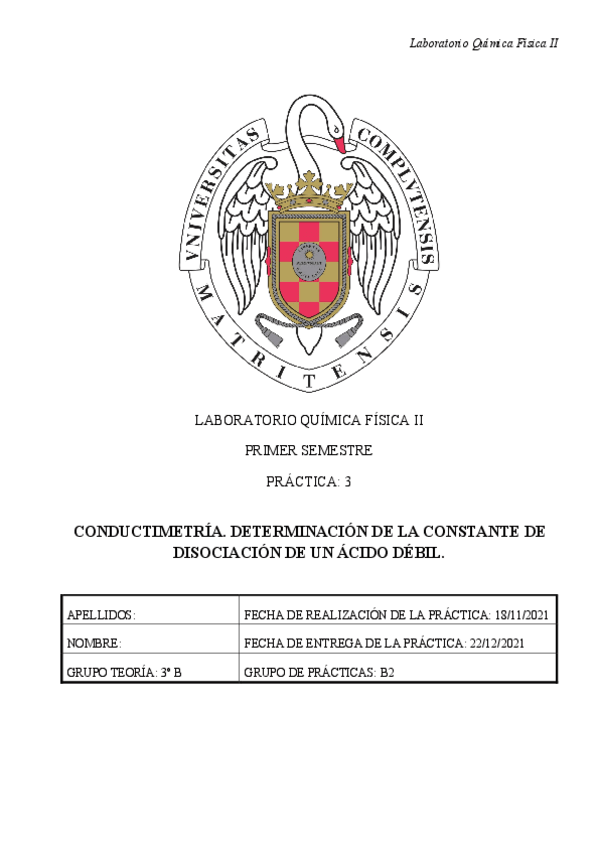 Laboratorio Química Física II

VNIVERSITAS COMPLVTENSIS MATRITENSIS

LABORATORIO QUÍMICA FÍSICA II

PRIMER SEMESTRE

PRÁCTICA: 3

CONDUCTIMETRÍA. DETERMINACIÓN DE LA CONSTANTE DE DISOCIACIÓN DE UN ÁCIDO DÉBIL.

| APELLIDOS: | FECHA DE REALIZACIÓN DE LA PRÁCTICA: 18/11/2021 |
|---|---|
| NOMBRE: | FECHA DE ENTREGA DE LA PRÁCTICA: 22/12/2021 |
| GRUPO TEORÍA: 3º B | GRUPO DE PRÁCTICAS: B2 |